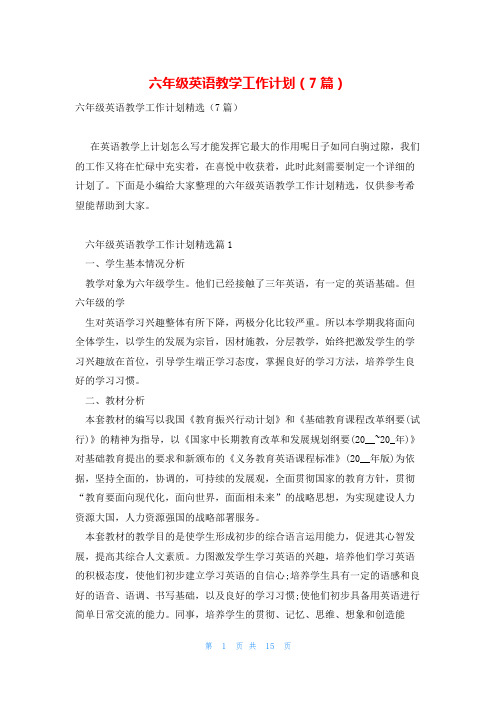 六年级英语教学工作计划（7篇）

六年级英语教学工作计划精选（7篇）

在英语教学上计划怎么写才能发挥它最大的作用呢日子如同白驹过隙，我们的工作又将在忙碌中充实着，在喜悦中收获着，此时此刻需要制定一个详细的计划了。下面是小编给大家整理的六年级英语教学工作计划精选，仅供参考希望能帮助到大家。

六年级英语教学工作计划精选篇1

一、学生基本情况分析

教学对象为六年级学生。他们已经接触了三年英语，有一定的英语基础。但六年级的学

生对英语学习兴趣整体有所下降，两极分化比较严重。所以本学期我将面向全体学生，以学生的发展为宗旨，因材施教，分层教学，始终把激发学生的学习兴趣放在首位，引导学生端正学习态度，掌握良好的学习方法，培养学生良好的学习习惯。

二、教材分析

本套教材的编写以我国《教育振兴行动计划》和《基础教育课程改革纲要(试行)》的精神为指导，以《国家中长期教育改革和发展规划纲要(20__`20_年)》对基础教育提出的要求和新颁布的《义务教育英语课程标准》(20__年版)为依据，坚持全面的，协调的，可持续的发展观，全面贯彻国家的教育方针，贯彻“教育要面向现代化，面向世界，面面相未来”的战略思想，为实现建设人力资源大国，人力资源强国的战略部署服务。

本套教材的教学目的是使学生形成初步的综合语言运用能力，促进其心智发展，提高其综合人文素质。力图激发学生学习英语的兴趣，培养他们学习英语的积极态度，使他们初步建立学习英语的自信心;培养学生具有一定的语感和良好的语音、语调、书写基础，以及良好的学习习惯;使他们初步具备用英语进行简单日常交流的能力。同事，培养学生的贯彻、记忆、思维、想象和创造能

第 1 页 共 15 页